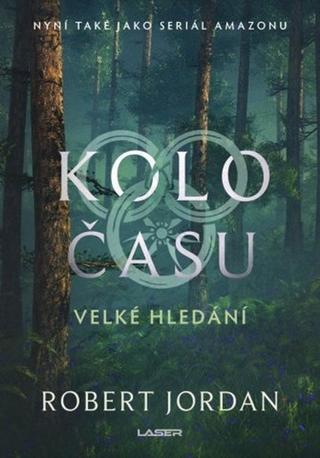 NYNÍ TAKÉ JAKO SERIÁL AMAZONU

KOLO ČASU

VELKÉ HLEDÁNÍ

ROBERT JORDAN

LASER